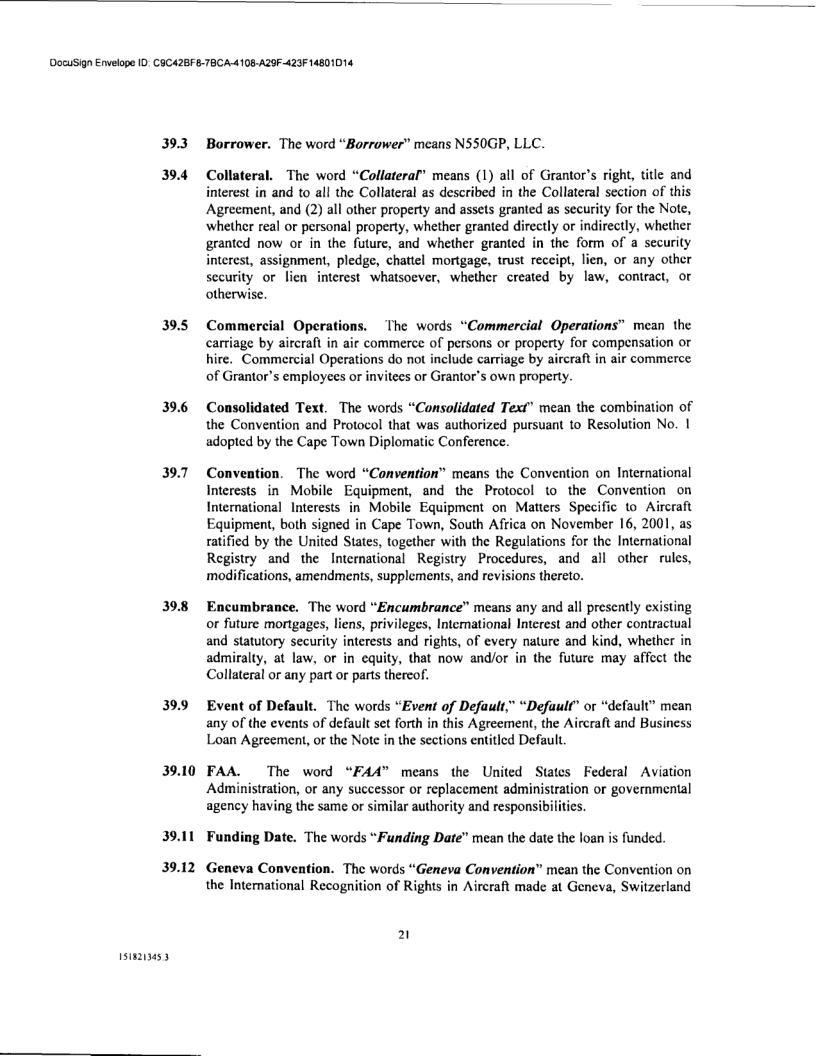 DocuSign Envelope ID: C9C42BF8-7BCA-4108-A29F-423F14801D14

39.3 Borrower. The word "Borrower" means N550GP, LLC.

39.4 Collateral. The word "Collateral" means (1) all of Grantor's right, title and interest in and to all the Collateral as described in the Collateral section of this Agreement, and (2) all other property and assets granted as security for the Note, whether real or personal property, whether granted directly or indirectly, whether granted now or in the future, and whether granted in the form of a security interest, assignment, pledge, chattel mortgage, trust receipt, lien, or any other security or lien interest whatsoever, whether created by law, contract, or otherwise.

39.5 Commercial Operations. The words "Commercial Operations" mean the carriage by aircraft in air commerce of persons or property for compensation or hire. Commercial Operations do not include carriage by aircraft in air commerce of Grantor's employees or invitees or Grantor's own property.

39.6 Consolidated Text. The words "Consolidated Text" mean the combination of the Convention and Protocol that was authorized pursuant to Resolution No. 1 adopted by the Cape Town Diplomatic Conference.

39.7 Convention. The word "Convention" means the Convention on International Interests in Mobile Equipment, and the Protocol to the Convention on International Interests in Mobile Equipment on Matters Specific to Aircraft Equipment, both signed in Cape Town, South Africa on November 16, 2001, as ratified by the United States, together with the Regulations for the International Registry and the International Registry Procedures, and all other rules, modifications, amendments, supplements, and revisions thereto.

39.8 Encumbrance. The word "Encumbrance" means any and all presently existing or future mortgages, liens, privileges, International Interest and other contractual and statutory security interests and rights, of every nature and kind, whether in admiralty, at law, or in equity, that now and/or in the future may affect the Collateral or any part or parts thereof.

39.9 Event of Default. The words "Event of Default," "Default" or "default" mean any of the events of default set forth in this Agreement, the Aircraft and Business Loan Agreement, or the Note in the sections entitled Default.

39.10 FAA. The word "FAA" means the United States Federal Aviation Administration, or any successor or replacement administration or governmental agency having the same or similar authority and responsibilities.

39.11 Funding Date. The words "Funding Date" mean the date the loan is funded.

39.12 Geneva Convention. The words "Geneva Convention" mean the Convention on the International Recognition of Rights in Aircraft made at Geneva, Switzerland

21

151821345.3